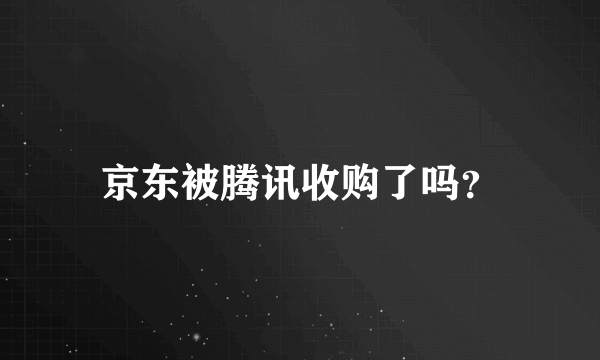 京东被腾讯收购了吗?